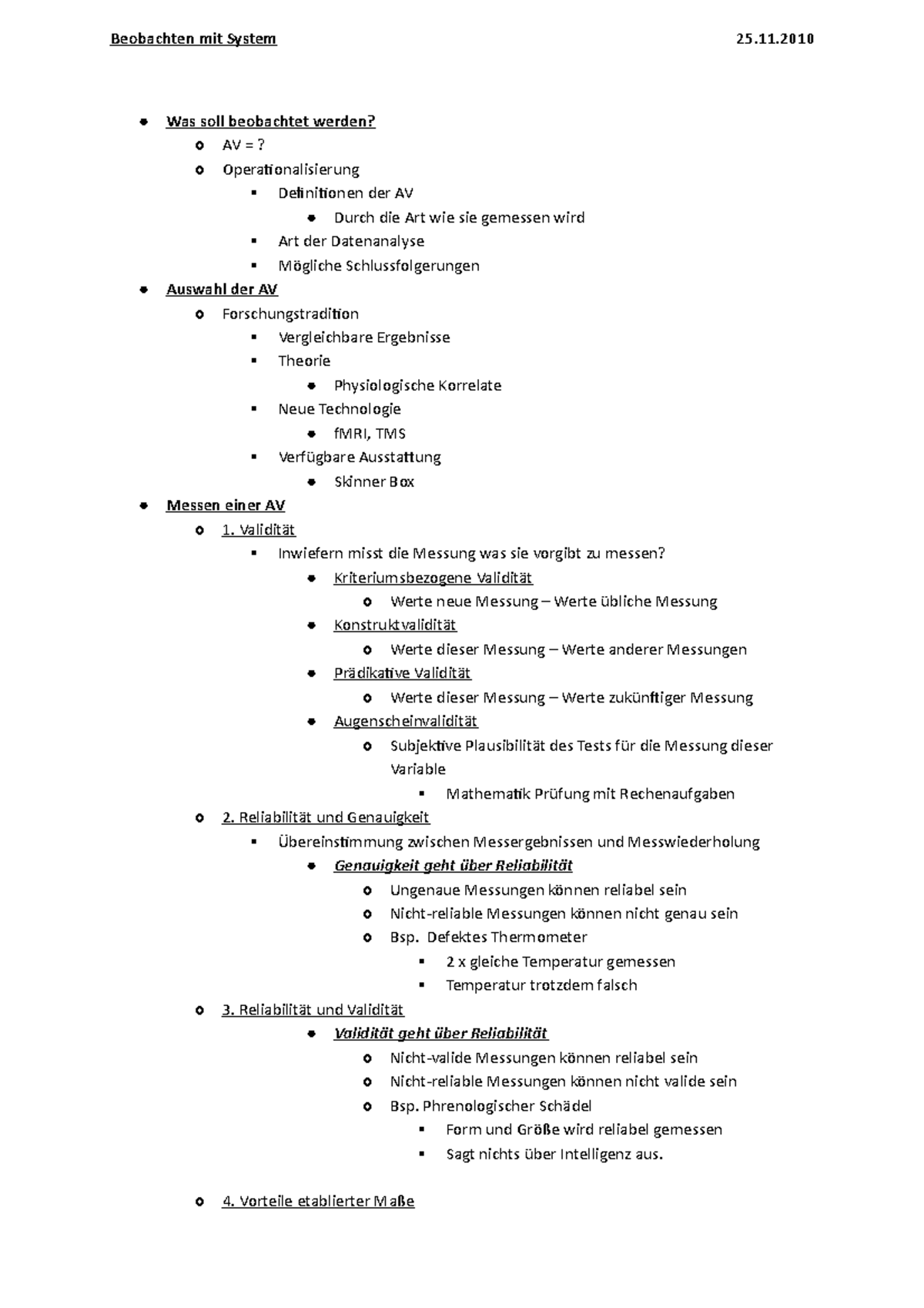 Beobachten mit System 25.11.2010

- Was soll beobachtet werden?
  - AV = ?
  - Operationalisierung
    - Definitionen der AV
      - Durch die Art wie sie gemessen wird
    - Art der Datenanalyse
    - Mögliche Schlussfolgerungen
- Auswahl der AV
  - Forschungstradition
    - Vergleichbare Ergebnisse
    - Theorie
      - Physiologische Korrelate
    - Neue Technologie
      - fMRI, TMS
    - Verfügbare Ausstattung
      - Skinner Box
- Messen einer AV
  - 1. Validität
    - Inwiefern misst die Messung was sie vorgibt zu messen?
      - Kriteriumsbezogene Validität
        - Werte neue Messung – Werte übliche Messung
      - Konstruktvalidität
        - Werte dieser Messung – Werte anderer Messungen
      - Prädikative Validität
        - Werte dieser Messung – Werte zukünftiger Messung
      - Augenscheinvalidität
        - Subjektive Plausibilität des Tests für die Messung dieser Variable
          - Mathematik Prüfung mit Rechenaufgaben
  - 2. Reliabilität und Genauigkeit
    - Übereinstimmung zwischen Messergebnissen und Messwiederholung
      - Genauigkeit geht über Reliabilität
        - Ungenaue Messungen können reliabel sein
        - Nicht-reliable Messungen können nicht genau sein
        - Bsp. Defektes Thermometer
          - 2 x gleiche Temperatur gemessen
          - Temperatur trotzdem falsch
  - 3. Reliabilität und Validität
      - Validität geht über Reliabilität
        - Nicht-valide Messungen können reliabel sein
        - Nicht-reliable Messungen können nicht valide sein
        - Bsp. Phrenologischer Schädel
          - Form und Größe wird reliabel gemessen
          - Sagt nichts über Intelligenz aus.

  - 4. Vorteile etablierter Maße